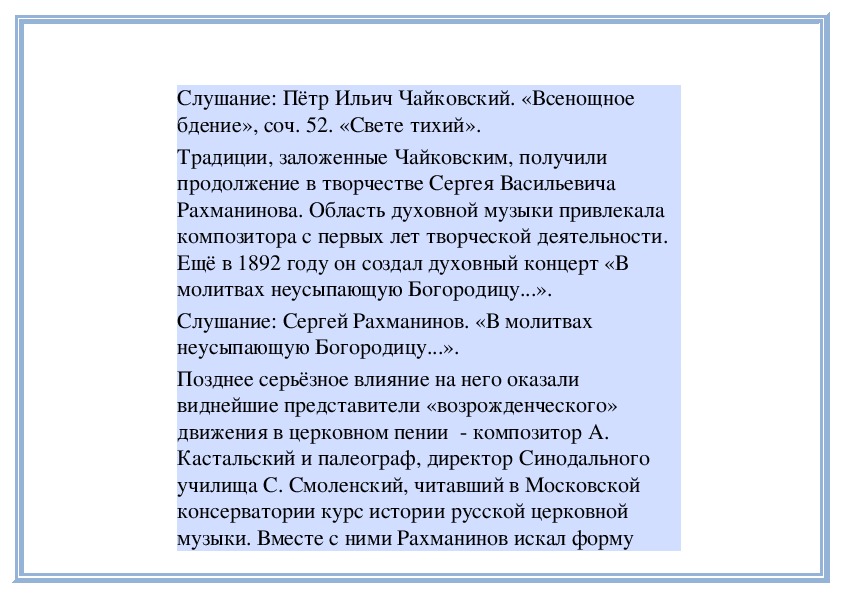 Слушание: Пётр Ильич Чайковский. «Всенощное бдение», соч. 52. «Свете тихий».

Традиции, заложенные Чайковским, получили продолжение в творчестве Сергея Васильевича Рахманинова. Область духовной музыки привлекала композитора с первых лет творческой деятельности. Ещё в 1892 году он создал духовный концерт «В молитвах неусыпающую Богородицу...».

Слушание: Сергей Рахманинов. «В молитвах неусыпающую Богородицу...».

Позднее серьёзное влияние на него оказали виднейшие представители «возрожденческого» движения в церковном пении - композитор А. Кастальский и палеограф, директор Синодального училища С. Смоленский, читавший в Московской консерватории курс истории русской церковной музыки. Вместе с ними Рахманинов искал форму